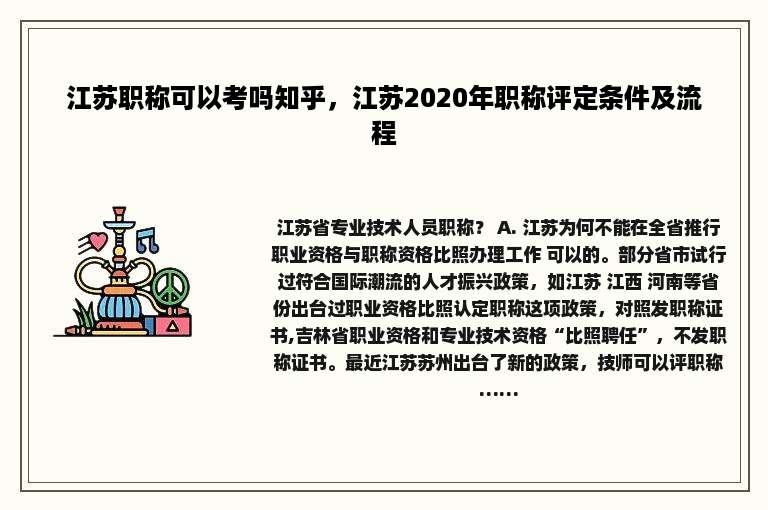 江苏职称可以考吗知乎，江苏2020年职称评定条件及流程

江苏省专业技术人员职称？ A. 江苏为何不能在全省推行职业资格与职称资格比照办理工作 可以的。部分省市试行过符合国际潮流的人才振兴政策，如江苏 江西 河南等省份出台过职业资格比照认定职称这项政策，对照发职称证书,吉林省职业资格和专业技术资格“比照聘任”，不发职称证书。最近江苏苏州出台了新的政策，技师可以评职称……